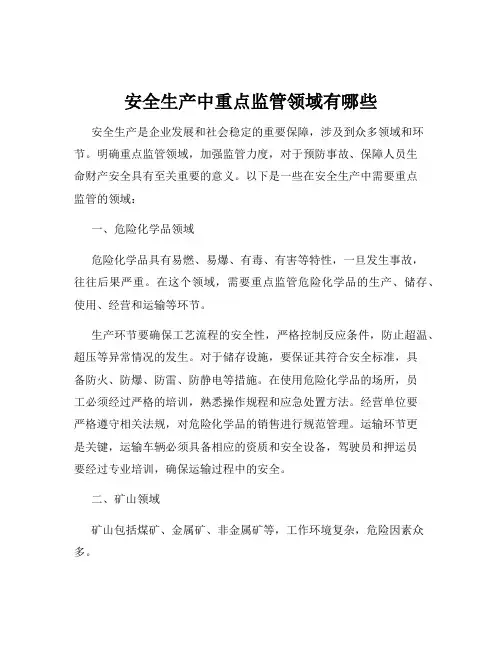 安全生产中重点监管领域有哪些

安全生产是企业发展和社会稳定的重要保障，涉及到众多领域和环节。明确重点监管领域，加强监管力度，对于预防事故、保障人员生命财产安全具有至关重要的意义。以下是一些在安全生产中需要重点监管的领域：

一、危险化学品领域

危险化学品具有易燃、易爆、有毒、有害等特性，一旦发生事故，往往后果严重。在这个领域，需要重点监管危险化学品的生产、储存、使用、经营和运输等环节。

生产环节要确保工艺流程的安全性，严格控制反应条件，防止超温、超压等异常情况的发生。对于储存设施，要保证其符合安全标准，具备防火、防爆、防雷、防静电等措施。在使用危险化学品的场所，员工必须经过严格的培训，熟悉操作规程和应急处置方法。经营单位要严格遵守相关法规，对危险化学品的销售进行规范管理。运输环节更是关键，运输车辆必须具备相应的资质和安全设备，驾驶员和押运员要经过专业培训，确保运输过程中的安全。

二、矿山领域

矿山包括煤矿、金属矿、非金属矿等，工作环境复杂，危险因素众多。